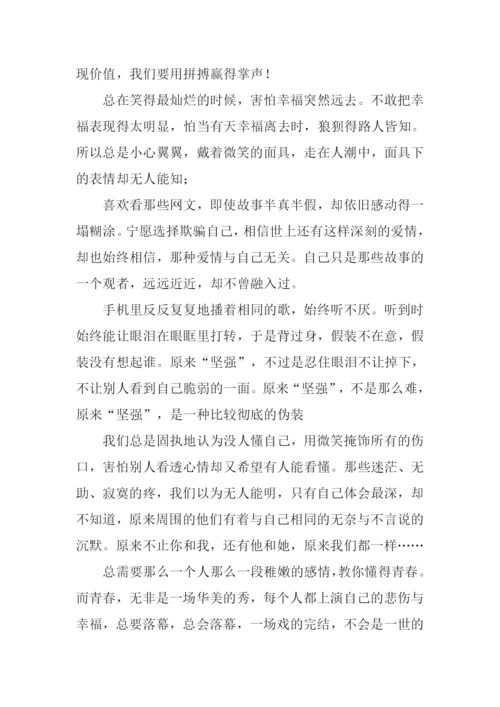 现价值，我们要用拼搏赢得掌声！

总在笑得最灿烂的时候，害怕幸福突然远去。不敢把幸福表现得太明显，怕当有天幸福离去时，狼狈得路人皆知。所以总是小心翼翼，戴着微笑的面具，走在人潮中，面具下的表情却无人能知；

喜欢看那些网文，即使故事半真半假，却依旧感动得一塌糊涂。宁愿选择欺骗自己，相信世上还有这样深刻的爱情，却也始终相信，那种爱情与自己无关。自己只是那些故事的一个观者，远远近近，却不曾融入过。

手机里反反复复地播着相同的歌，始终听不厌。听到时始终能让眼泪在眼眶里打转，于是背过身，假装不在意，假装没有想起谁。原来“坚强”，不过是忍住眼泪不让掉下，不让别人看到自己脆弱的一面。原来“坚强”，不是那么难，原来“坚强”，是一种比较彻底的伪装

我们总是固执地认为没人懂自己，用微笑掩饰所有的伤口，害怕别人看透心情却又希望有人能看懂。那些迷茫、无助、寂寞的疼，我们以为无人能明，只有自己体会最深，却不知道，原来周围的他们有着与自己相同的无奈与不言说的沉默。原来不止你和我，还有他和她，原来我们都一样……

总需要那么一个人那么一段稚嫩的感情，教你懂得青春。而青春，无非是一场华美的秀，每个人都上演自己的悲伤与幸福，总要落幕，总会落幕，一场戏的完结，不会是一世的